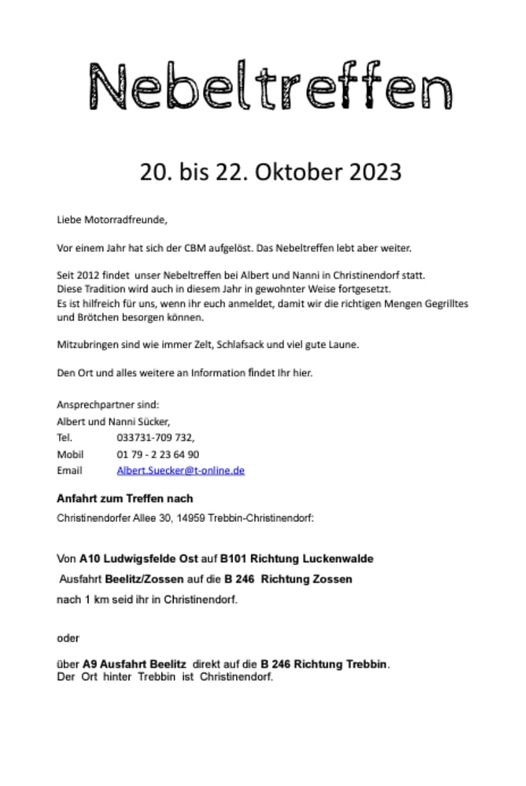 Nebeltreffen

20. bis 22. Oktober 2023

Liebe Motorradfreunde,

Vor einem Jahr hat sich der CBM aufgelöst. Das Nebeltreffen lebt aber weiter.

Seit 2012 findet unser Nebeltreffen bei Albert und Nanni in Christinendorf statt. Diese Tradition wird auch in diesem Jahr in gewohnter Weise fortgesetzt. Es ist hilfreich für uns, wenn ihr euch anmeldet, damit wir die richtigen Mengen Gegrilltes und Brötchen besorgen können.

Mitzubringen sind wie immer Zelt, Schlafsack und viel gute Laune.

Den Ort und alles weitere an Information findet Ihr hier.

Ansprechpartner sind:
Albert und Nanni Sücker,
Tel. 033731-709 732,
Mobil 01 79 - 2 23 64 90
Email Albert.Suecker@t-online.de

Anfahrt zum Treffen nach
Christinendorfer Allee 30, 14959 Trebbin-Christinendorf:

Von A10 Ludwigsfelde Ost auf B101 Richtung Luckenwalde
Ausfahrt Beelitz/Zossen auf die B 246 Richtung Zossen
nach 1 km seid ihr in Christinendorf.

oder

über A9 Ausfahrt Beelitz direkt auf die B 246 Richtung Trebbin.
Der Ort hinter Trebbin ist Christinendorf.